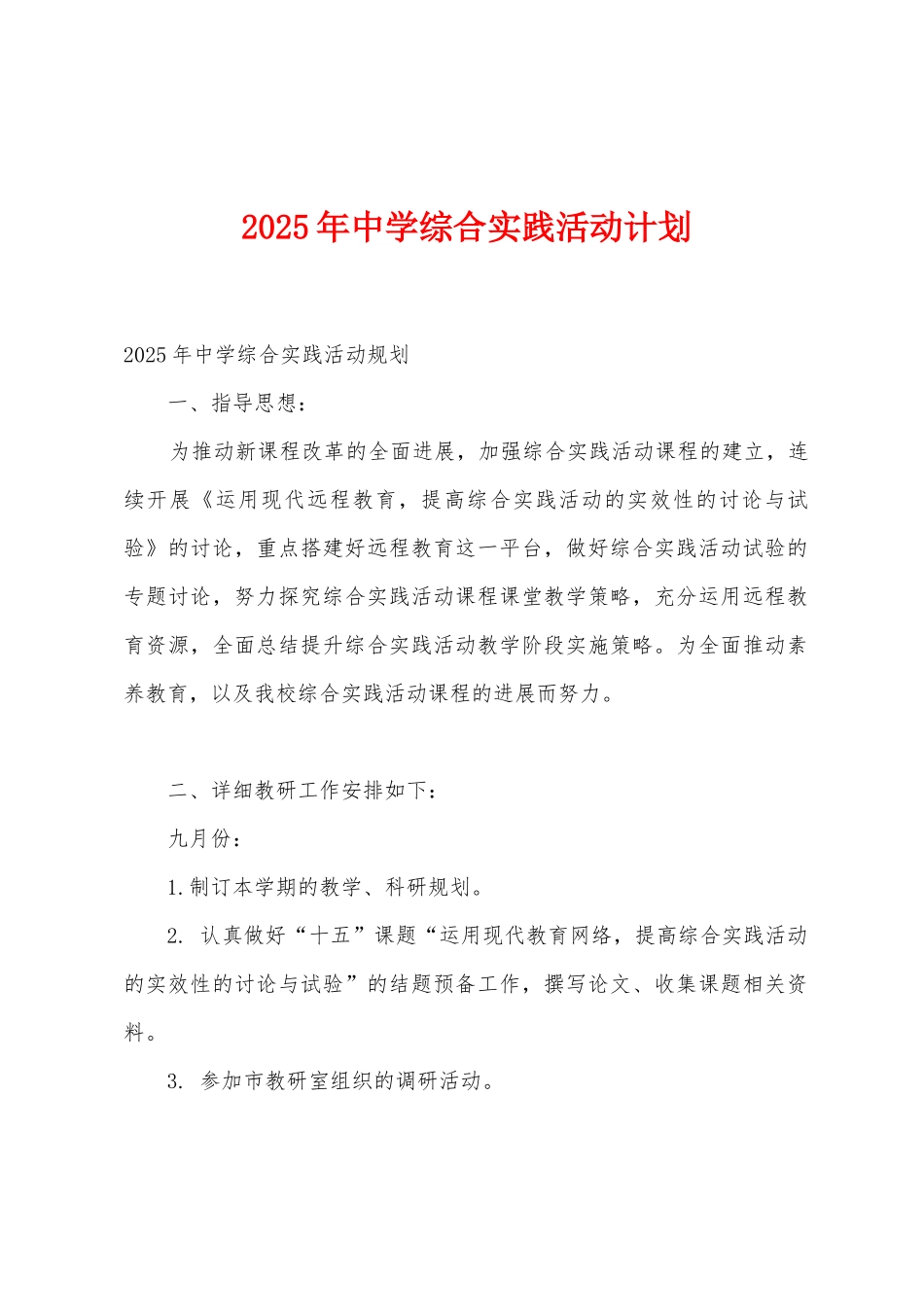 2025年中学综合实践活动计划

2025年中学综合实践活动规划

一、指导思想：

为推动新课程改革的全面进展，加强综合实践活动课程的建立，连续开展《运用现代远程教育，提高综合实践活动的实效性的讨论与试验》的讨论，重点搭建好远程教育这一平台，做好综合实践活动试验的专题讨论，努力探究综合实践活动课程课堂教学策略，充分运用远程教育资源，全面总结提升综合实践活动教学阶段实施策略。为全面推动素养教育，以及我校综合实践活动课程的进展而努力。

二、详细教研工作安排如下：

九月份：

1.制订本学期的教学、科研规划。

2. 认真做好“十五”课题“运用现代教育网络，提高综合实践活动的实效性的讨论与试验”的结题预备工作，撰写论文、收集课题相关资料。

3. 参加市教研室组织的调研活动。